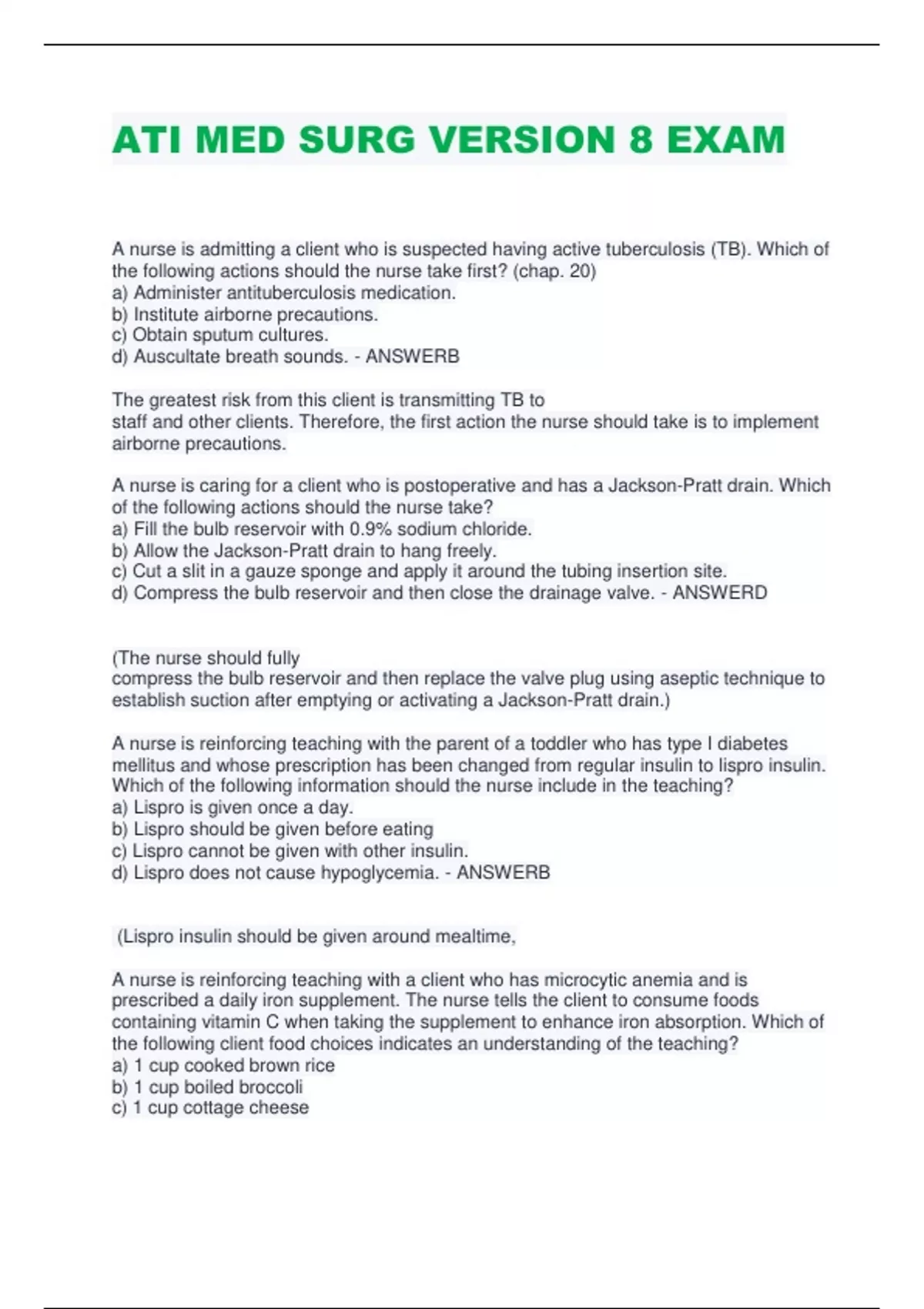 ATI MED SURG VERSION 8 EXAM

A nurse is admitting a client who is suspected having active tuberculosis (TB). Which of the following actions should the nurse take first? (chap. 20)
a) Administer antituberculosis medication.
b) Institute airborne precautions.
c) Obtain sputum cultures.
d) Auscultate breath sounds. - ANSWERB

The greatest risk from this client is transmitting TB to staff and other clients. Therefore, the first action the nurse should take is to implement airborne precautions.

A nurse is caring for a client who is postoperative and has a Jackson-Pratt drain. Which of the following actions should the nurse take?
a) Fill the bulb reservoir with 0.9% sodium chloride.
b) Allow the Jackson-Pratt drain to hang freely.
c) Cut a slit in a gauze sponge and apply it around the tubing insertion site.
d) Compress the bulb reservoir and then close the drainage valve. - ANSWERD

(The nurse should fully compress the bulb reservoir and then replace the valve plug using aseptic technique to establish suction after emptying or activating a Jackson-Pratt drain.)

A nurse is reinforcing teaching with the parent of a toddler who has type I diabetes mellitus and whose prescription has been changed from regular insulin to lispro insulin. Which of the following information should the nurse include in the teaching?
a) Lispro is given once a day.
b) Lispro should be given before eating
c) Lispro cannot be given with other insulin.
d) Lispro does not cause hypoglycemia. - ANSWERB

(Lispro insulin should be given around mealtime,

A nurse is reinforcing teaching with a client who has microcytic anemia and is prescribed a daily iron supplement. The nurse tells the client to consume foods containing vitamin C when taking the supplement to enhance iron absorption. Which of the following client food choices indicates an understanding of the teaching?
a) 1 cup cooked brown rice
b) 1 cup boiled broccoli
c) 1 cup cottage cheese